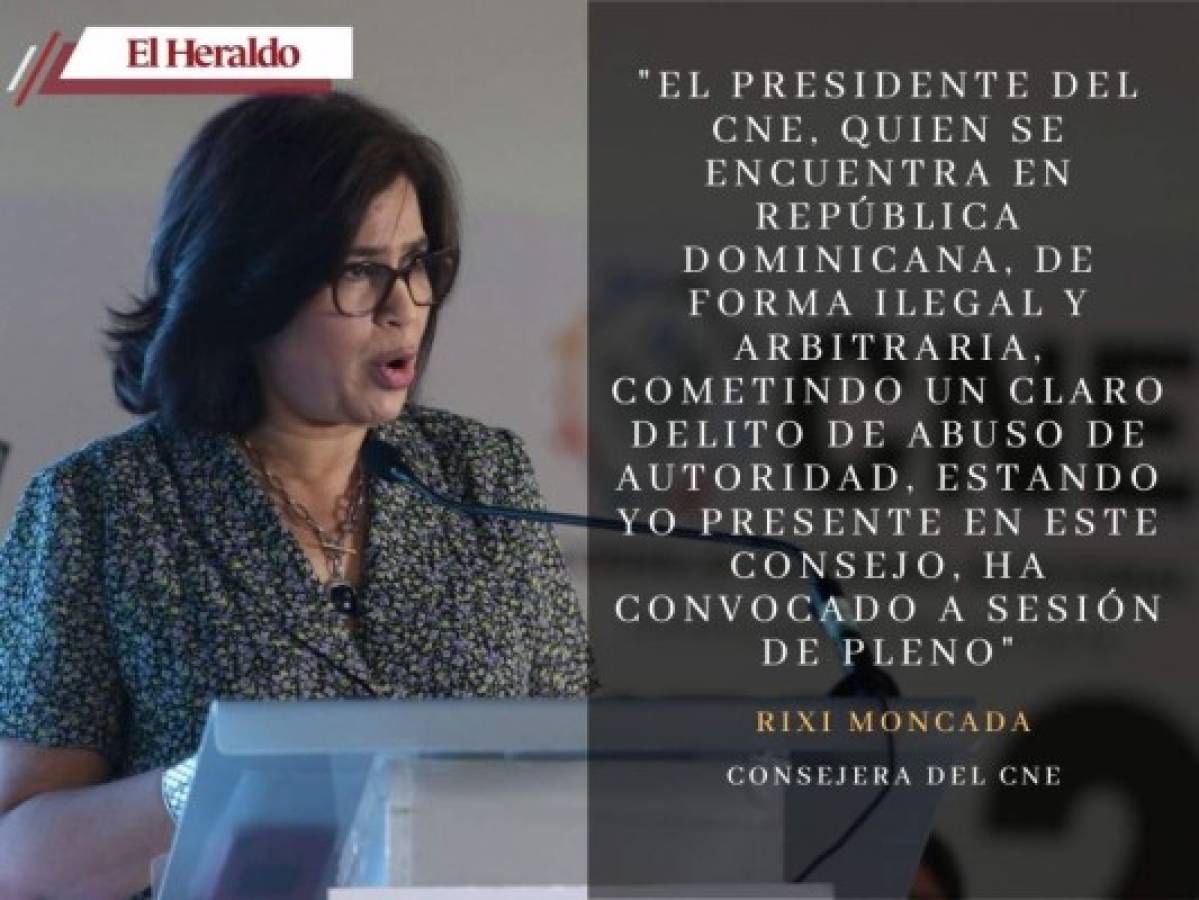 El Heraldo

"EL PRESIDENTE DEL CNE, QUIEN SE ENCUENTRA EN REPÚBLICA DOMINICANA, DE FORMA ILEGAL Y ARBITRARIA, COMETINDO UN CLARO DELITO DE ABUSO DE AUTORIDAD, ESTANDO YO PRESENTE EN ESTE CONSEJO, HA CONVOCADO A SESIÓN DE PLENO"

RIXI MONCADA

CONSEJERA DEL CNE